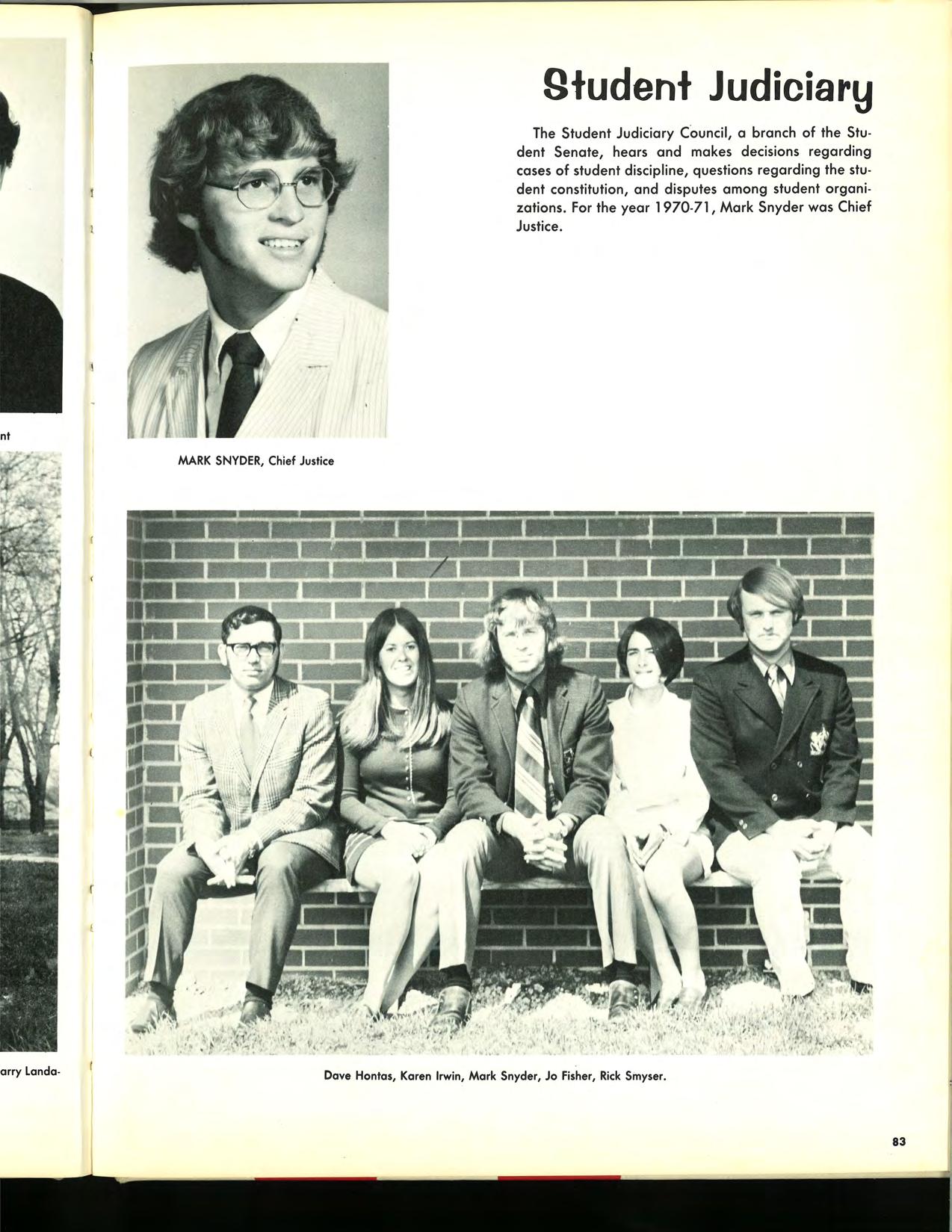 nt

arry Landa-

Student Judiciary

The Student Judiciary Council, a branch of the Student Senate, hears and makes decisions regarding cases of student discipline, questions regarding the student constitution, and disputes among student organizations. For the year 1970-71, Mark Snyder was Chief Justice.

MARK SNYDER, Chief Justice

Dave Hontas, Karen Irwin, Mark Snyder, Jo Fisher, Rick Smyser.

83